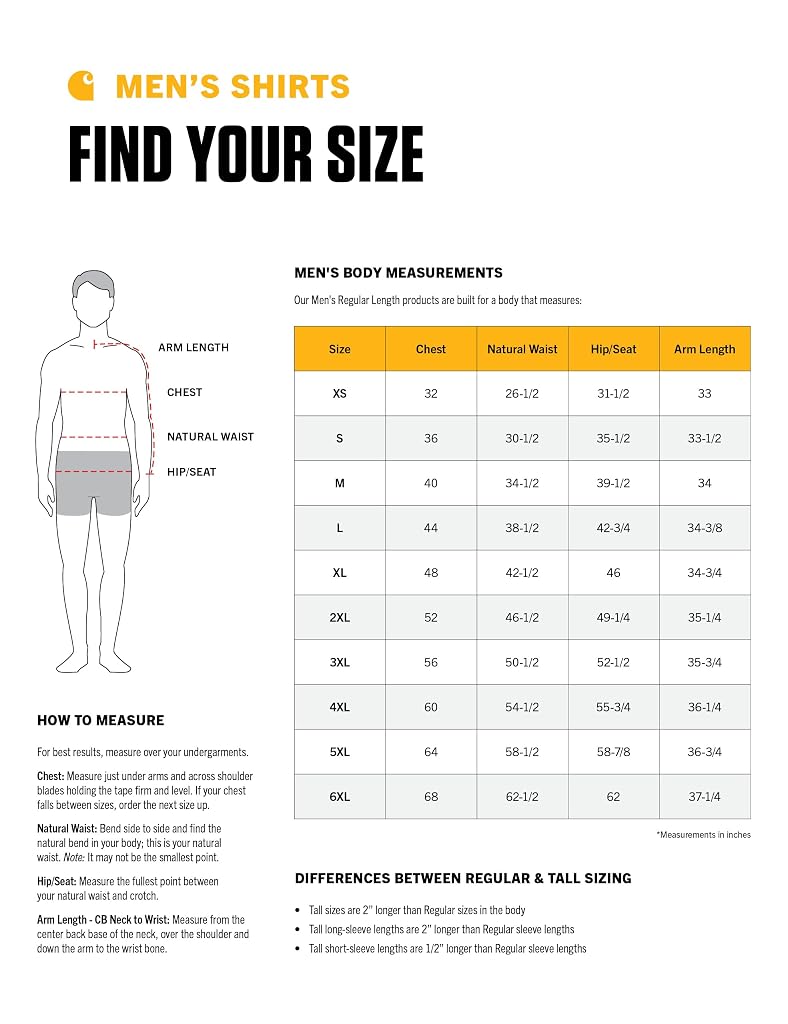 MEN'S SHIRTS

FIND YOUR SIZE

ARM LENGTH

CHEST

NATURAL WAIST

HIP/SEAT

HOW TO MEASURE

For best results, measure over your undergarments.

Chest: Measure just under arms and across shoulder blades holding the tape firm and level. If your chest falls between sizes, order the next size up.

Natural Waist: Bend side to side and find the natural bend in your body; this is your natural waist. Note: It may not be the smallest point.

Hip/Seat: Measure the fullest point between your natural waist and crotch.

Arm Length - CB Neck to Wrist: Measure from the center back base of the neck, over the shoulder and down the arm to the wrist bone.

MEN'S BODY MEASUREMENTS

Our Men's Regular Length products are built for a body that measures:

| Size | Chest | Natural Waist | Hip/Seat | Arm Length |
|---|---|---|---|---|
| XS | 32 | 26-1/2 | 31-1/2 | 33 |
| S | 36 | 30-1/2 | 35-1/2 | 33-1/2 |
| M | 40 | 34-1/2 | 39-1/2 | 34 |
| L | 44 | 38-1/2 | 42-3/4 | 34-3/8 |
| XL | 48 | 42-1/2 | 46 | 34-3/4 |
| 2XL | 52 | 46-1/2 | 49-1/4 | 35-1/4 |
| 3XL | 56 | 50-1/2 | 52-1/2 | 35-3/4 |
| 4XL | 60 | 54-1/2 | 55-3/4 | 36-1/4 |
| 5XL | 64 | 58-1/2 | 58-7/8 | 36-3/4 |
| 6XL | 68 | 62-1/2 | 62 | 37-1/4 |

*Measurements in inches

DIFFERENCES BETWEEN REGULAR & TALL SIZING

• Tall sizes are 2" longer than Regular sizes in the body
• Tall long-sleeve lengths are 2" longer than Regular sleeve lengths
• Tall short-sleeve lengths are 1/2" longer than Regular sleeve lengths